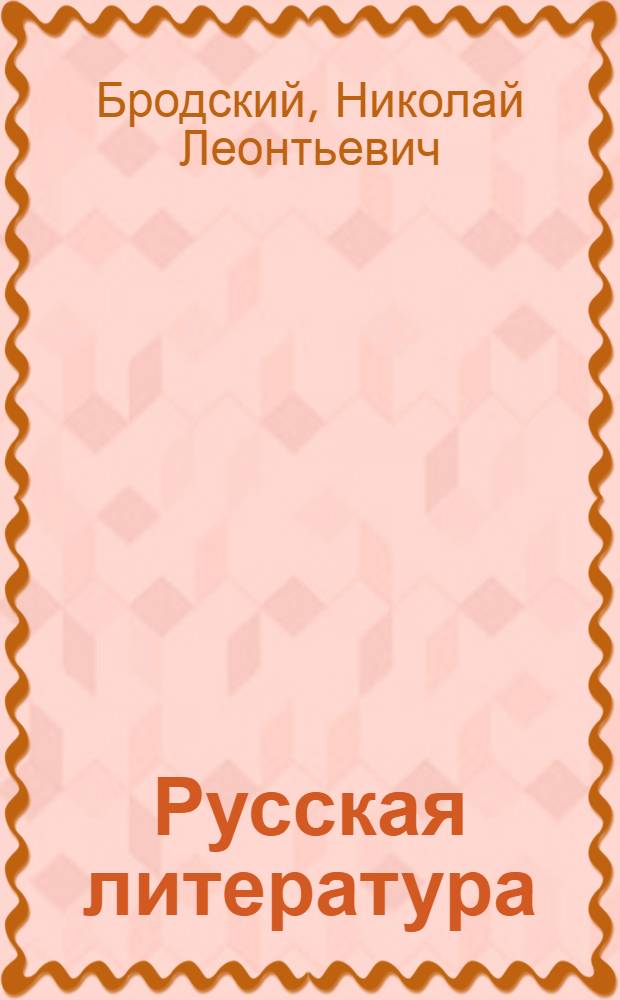 Бродский, Николай Леонтьевич

Русская литература